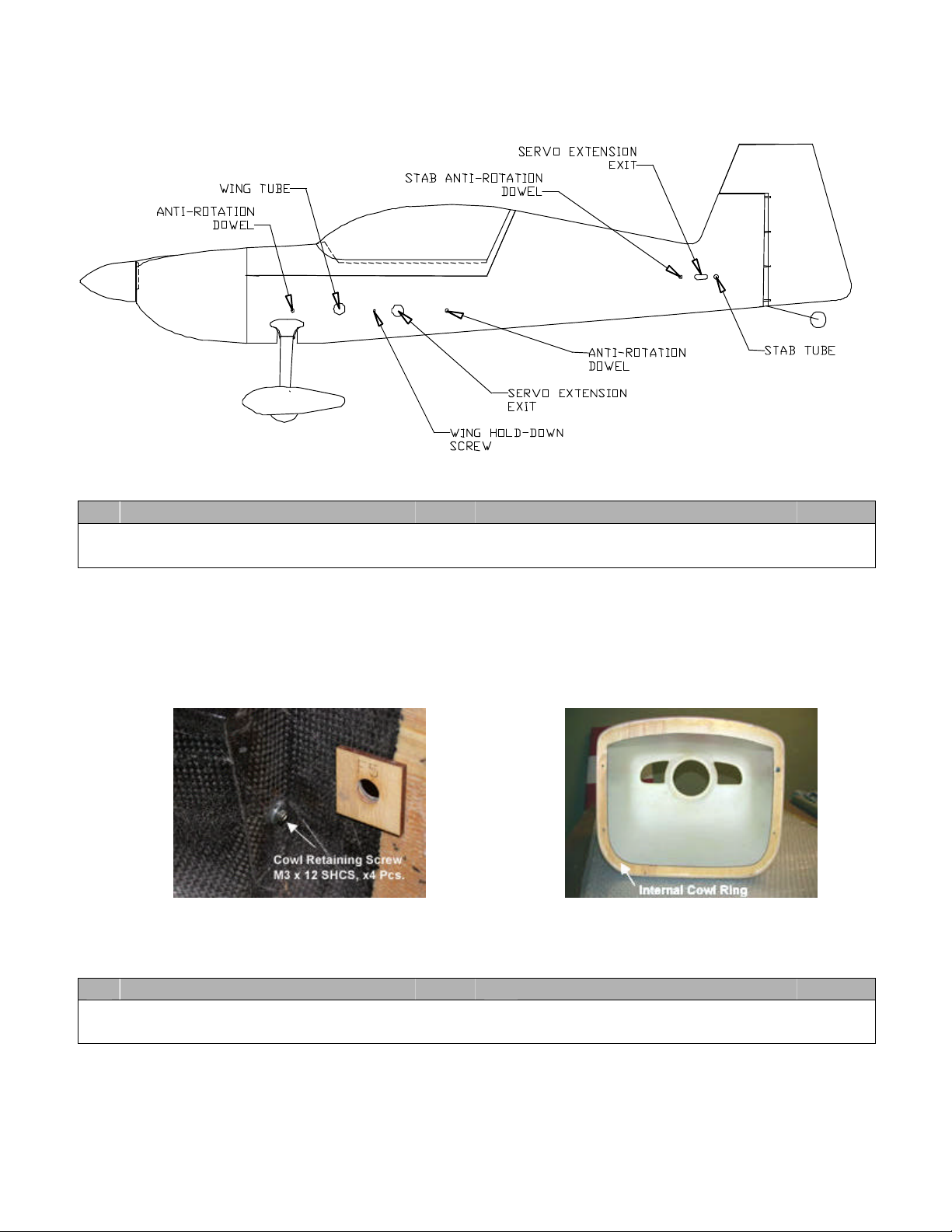 SERVO EXTENSION EXIT

STAB ANTI-ROTATION DOWEL

WING TUBE

ANTI-ROTATION DOWEL

ANTI-ROTATION DOWEL

STAB TUBE

SERVO EXTENSION EXIT

WING HOLD-DOWN SCREW

F5

Cowl Retaining Screw M3 x 12 SHCS, x4 Pcs.

Internal Cowl Ring